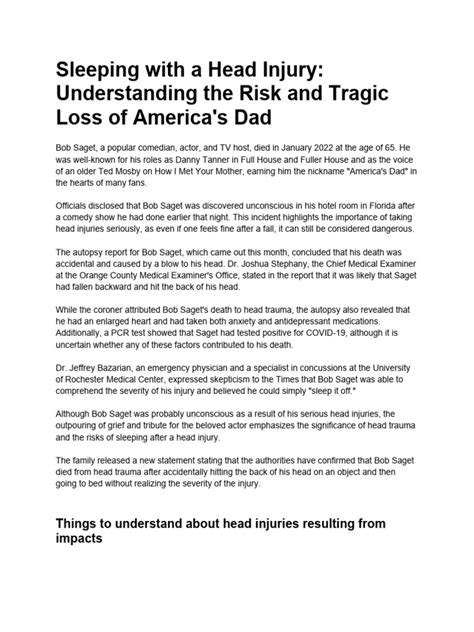 Sleeping with a Head Injury: Understanding the Risk and Tragic Loss of America's Dad

Bob Saget, a popular comedian, actor, and TV host, died in January 2022 at the age of 65. He was well-known for his roles as Danny Tanner in Full House and Fuller House and as the voice of an older Ted Mosby on How I Met Your Mother, earning him the nickname "America's Dad" in the hearts of many fans.

Officials disclosed that Bob Saget was discovered unconscious in his hotel room in Florida after a comedy show he had done earlier that night. This incident highlights the importance of taking head injuries seriously, as even if one feels fine after a fall, it can still be considered dangerous.

The autopsy report for Bob Saget, which came out this month, concluded that his death was accidental and caused by a blow to his head. Dr. Joshua Stephany, the Chief Medical Examiner at the Orange County Medical Examiner's Office, stated in the report that it was likely that Saget had fallen backward and hit the back of his head.

While the coroner attributed Bob Saget's death to head trauma, the autopsy also revealed that he had an enlarged heart and had taken both anxiety and antidepressant medications. Additionally, a PCR test showed that Saget had tested positive for COVID-19, although it is uncertain whether any of these factors contributed to his death.

Dr. Jeffrey Bazarian, an emergency physician and a specialist in concussions at the University of Rochester Medical Center, expressed skepticism to the Times that Bob Saget was able to comprehend the severity of his injury and believed he could simply "sleep it off."

Although Bob Saget was probably unconscious as a result of his serious head injuries, the outpouring of grief and tribute for the beloved actor emphasizes the significance of head trauma and the risks of sleeping after a head injury.

The family released a new statement stating that the authorities have confirmed that Bob Saget died from head trauma after accidentally hitting the back of his head on an object and then going to bed without realizing the severity of the injury.

Things to understand about head injuries resulting from impacts